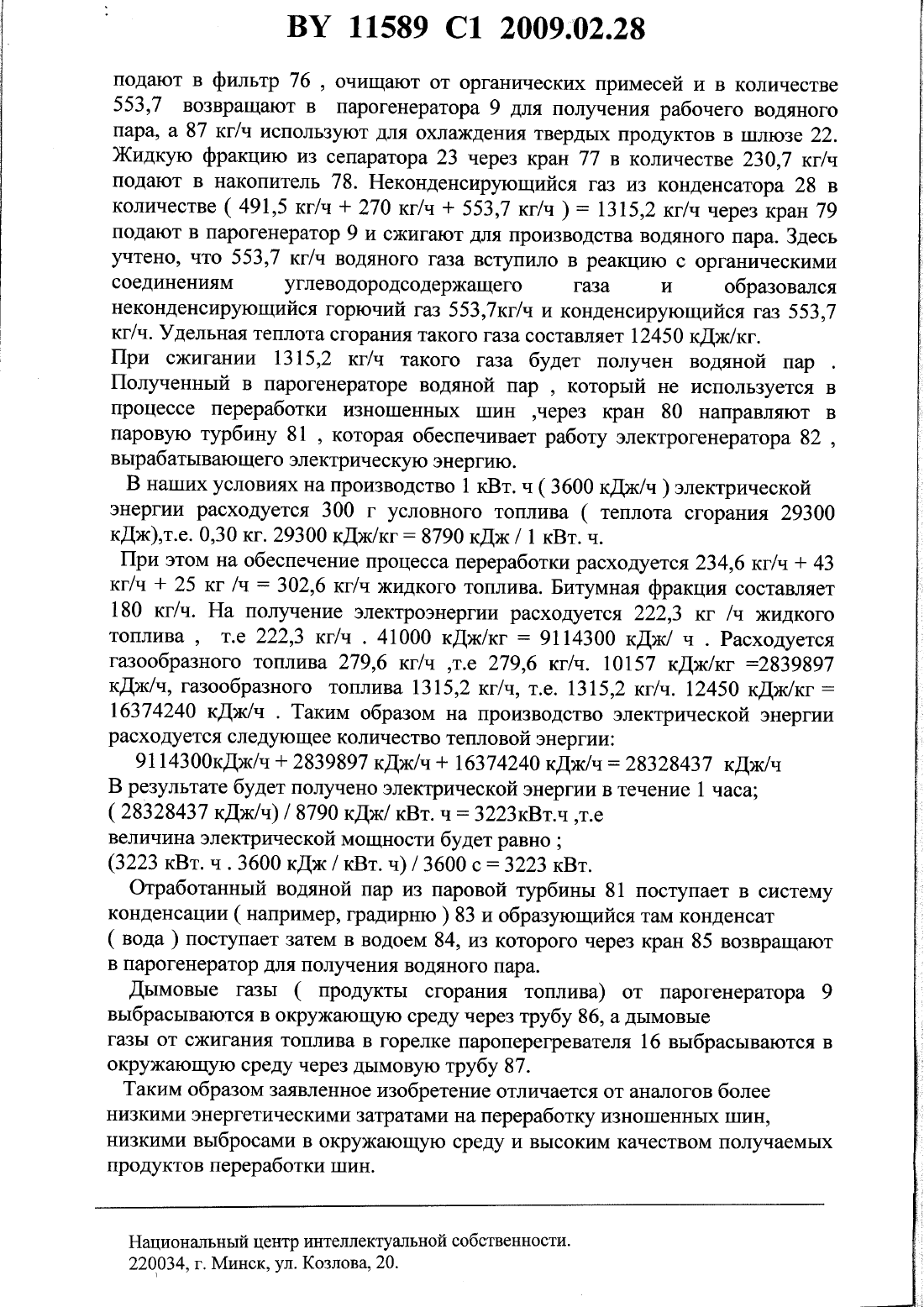 BY 11589 C1 2009.02.28

подают в фильтр 76 , очищают от органических примесей и в количестве 553,7 возвращают в парогенератора 9 для получения рабочего водяного пара, а 87 кг/ч используют для охлаждения твердых продуктов в шлюзе 22. Жидкую фракцию из сепаратора 23 через кран 77 в количестве 230,7 кг/ч подают в накопитель 78. Неконденсирующийся газ из конденсатора 28 в количестве ( 491,5 кг/ч + 270 кг/ч + 553,7 кг/ч ) = 1315,2 кг/ч через кран 79 подают в парогенератор 9 и сжигают для производства водяного пара. Здесь учтено, что 553,7 кг/ч водяного газа вступило в реакцию с органическими соединениям углеводородсодержащего газа и образовался неконденсирующийся горючий газ 553,7кг/ч и конденсирующийся газ 553,7 кг/ч. Удельная теплота сгорания такого газа составляет 12450 кДж/кг.
При сжигании 1315,2 кг/ч такого газа будет получен водяной пар . Полученный в парогенераторе водяной пар , который не используется в процессе переработки изношенных шин ,через кран 80 направляют в паровую турбину 81 , которая обеспечивает работу электрогенератора 82 , вырабатывающего электрическую энергию.
В наших условиях на производство 1 кВт. ч ( 3600 кДж/ч ) электрической энергии расходуется 300 г условного топлива ( теплота сгорания 29300 кДж),т.е. 0,30 кг. 29300 кДж/кг = 8790 кДж / 1 кВт. ч.
При этом на обеспечение процесса переработки расходуется 234,6 кг/ч + 43 кг/ч + 25 кг /ч = 302,6 кг/ч жидкого топлива. Битумная фракция составляет 180 кг/ч. На получение электроэнергии расходуется 222,3 кг /ч жидкого топлива , т.е 222,3 кг/ч . 41000 кДж/кг = 9114300 кДж/ ч . Расходуется газообразного топлива 279,6 кг/ч ,т.е 279,6 кг/ч. 10157 кДж/кг =2839897 кДж/ч, газообразного топлива 1315,2 кг/ч, т.е. 1315,2 кг/ч. 12450 кДж/кг = 16374240 кДж/ч . Таким образом на производство электрической энергии расходуется следующее количество тепловой энергии:
9114300кДж/ч + 2839897 кДж/ч + 16374240 кДж/ч = 28328437 кДж/ч
В результате будет получено электрической энергии в течение 1 часа;
( 28328437 кДж/ч) / 8790 кДж/ кВт. ч = 3223кВт.ч ,т.е
величина электрической мощности будет равно ;
(3223 кВт. ч . 3600 кДж / кВт. ч) / 3600 с = 3223 кВт.
Отработанный водяной пар из паровой турбины 81 поступает в систему конденсации ( например, градирню ) 83 и образующийся там конденсат ( вода ) поступает затем в водоем 84, из которого через кран 85 возвращают в парогенератор для получения водяного пара.
Дымовые газы ( продукты сгорания топлива) от парогенератора 9 выбрасываются в окружающую среду через трубу 86, а дымовые газы от сжигания топлива в горелке пароперегревателя 16 выбрасываются в окружающую среду через дымовую трубу 87.
Таким образом заявленное изобретение отличается от аналогов более низкими энергетическими затратами на переработку изношенных шин, низкими выбросами в окружающую среду и высоким качеством получаемых продуктов переработки шин.

Национальный центр интеллектуальной собственности.
220034, г. Минск, ул. Козлова, 20.